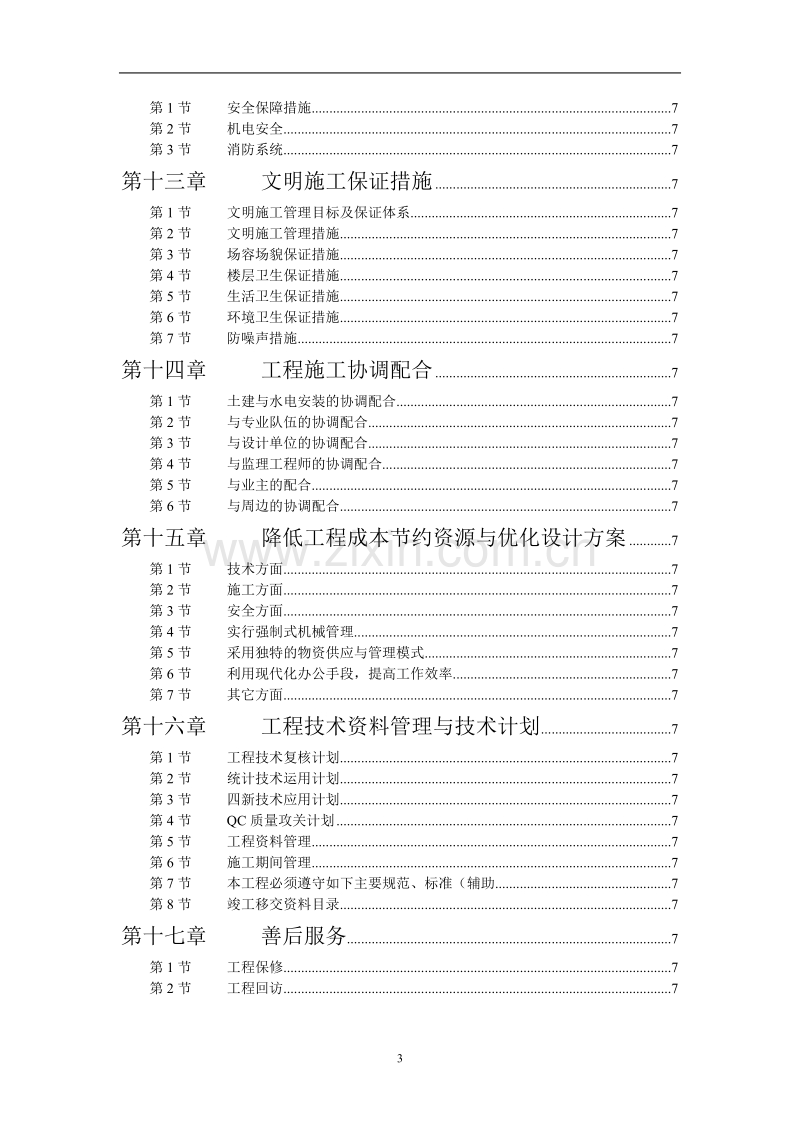 第1节 安全保障措施 7
第2节 机电安全 7
第3节 消防系统 7

第十三章 文明施工保证措施 7

第1节 文明施工管理目标及保证体系 7
第2节 文明施工管理措施 7
第3节 场容场貌保证措施 7
第4节 楼层卫生保证措施 7
第5节 生活卫生保证措施 7
第6节 环境卫生保证措施 7
第7节 防噪声措施 7

第十四章 工程施工协调配合 7

第1节 土建与水电安装的协调配合 7
第2节 与专业队伍的协调配合 7
第3节 与设计单位的协调配合 7
第4节 与监理工程师的协调配合 7
第5节 与业主的配合 7
第6节 与周边的协调配合 7

第十五章 降低工程成本节约资源与优化设计方案 7

第1节 技术方面 7
第2节 施工方面 7
第3节 安全方面 7
第4节 实行强制式机械管理 7
第5节 采用独特的物资供应与管理模式 7
第6节 利用现代化办公手段，提高工作效率 7
第7节 其它方面 7

第十六章 工程技术资料管理与技术计划 7

第1节 工程技术复核计划 7
第2节 统计技术运用计划 7
第3节 四新技术应用计划 7
第4节 QC质量攻关计划 7
第5节 工程资料管理 7
第6节 施工期间管理 7
第7节 本工程必须遵守如下主要规范、标准（辅助 7
第8节 竣工移交资料目录 7

第十七章 善后服务 7

第1节 工程保修 7
第2节 工程回访 7

3

www.zixin.com.cn